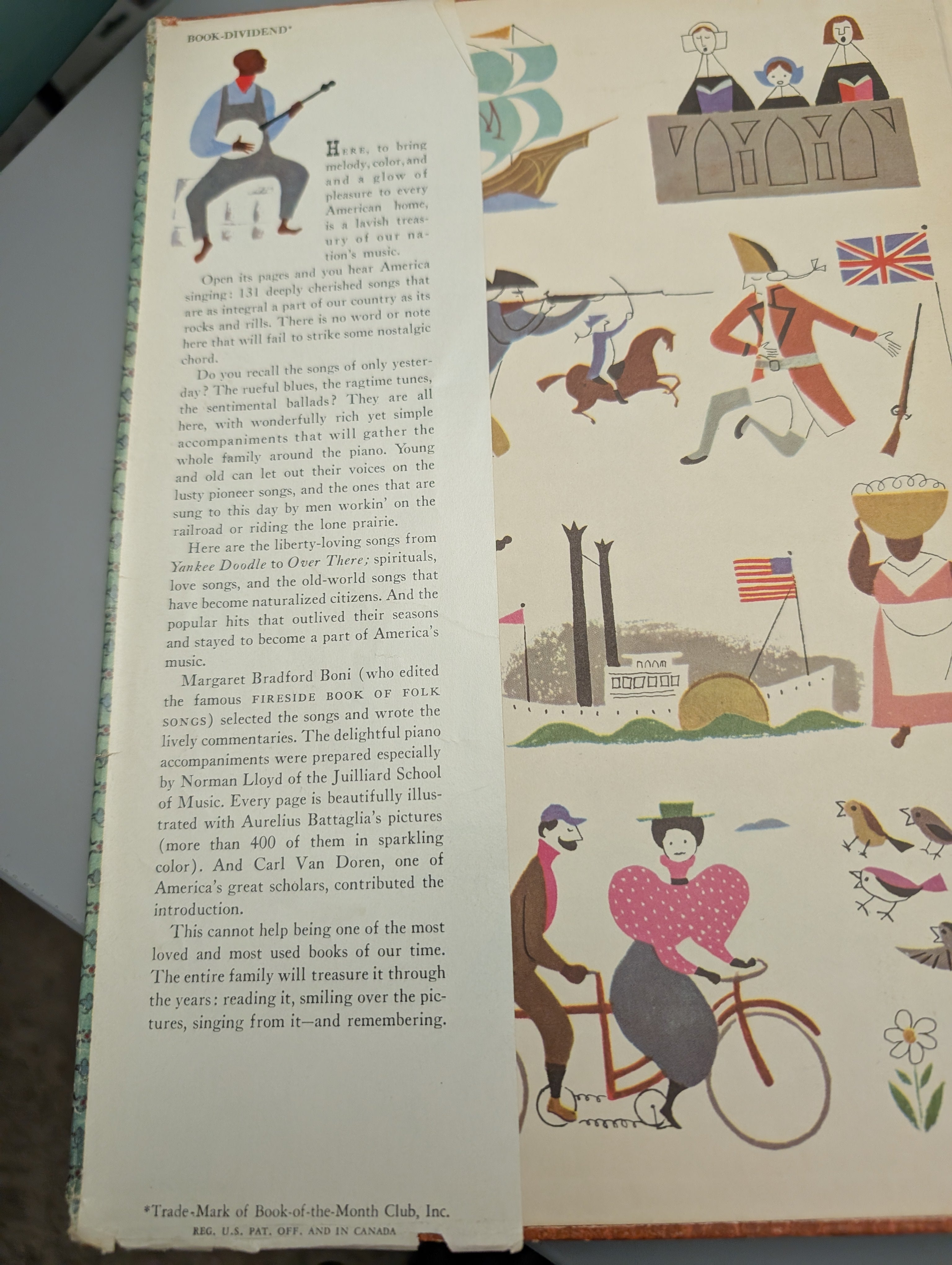 BOOK-DIVIDEND*

HERE, to bring melody, color, and and a glow of pleasure to every American home, is a lavish treasury of our nation's music.

Open its pages and you hear America singing: 131 deeply cherished songs that are as integral a part of our country as its rocks and rills. There is no word or note here that will fail to strike some nostalgic chord.

Do you recall the songs of only yesterday? The rueful blues, the ragtime tunes, the sentimental ballads? They are all here, with wonderfully rich yet simple accompaniments that will gather the whole family around the piano. Young and old can let out their voices on the lusty pioneer songs, and the ones that are sung to this day by men workin' on the railroad or riding the lone prairie.

Here are the liberty-loving songs from Yankee Doodle to Over There; spirituals, love songs, and the old-world songs that have become naturalized citizens. And the popular hits that outlived their seasons and stayed to become a part of America's music.

Margaret Bradford Boni (who edited the famous FIRESIDE BOOK OF FOLK SONGS) selected the songs and wrote the lively commentaries. The delightful piano accompaniments were prepared especially by Norman Lloyd of the Juilliard School of Music. Every page is beautifully illustrated with Aurelius Battaglia's pictures (more than 400 of them in sparkling color). And Carl Van Doren, one of America's great scholars, contributed the introduction.

This cannot help being one of the most loved and most used books of our time. The entire family will treasure it through the years: reading it, smiling over the pictures, singing from it—and remembering.

*Trade-Mark of Book-of-the-Month Club, Inc.
REG. U.S. PAT. OFF. AND IN CANADA